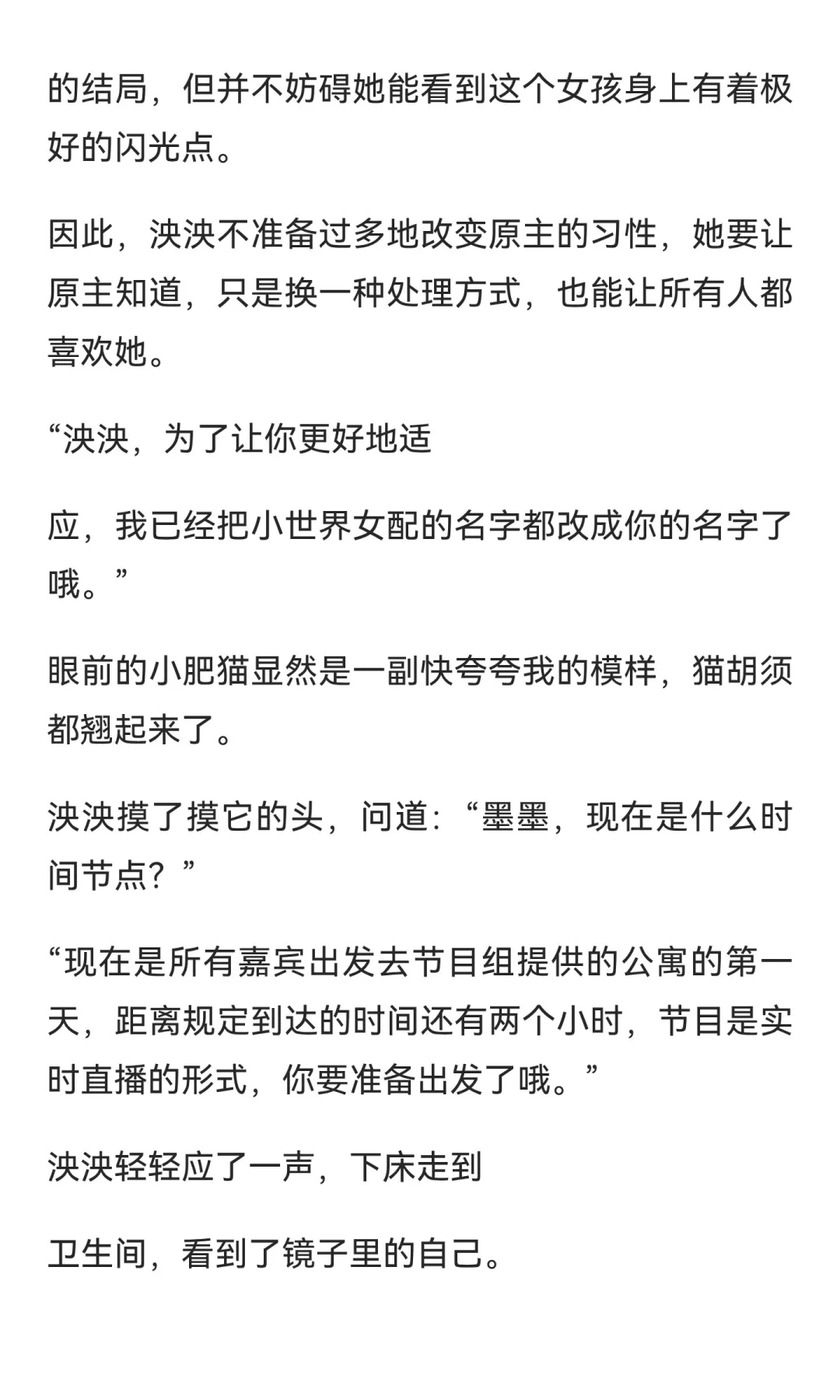 的结局，但并不妨碍她能看到这个女孩身上有着极好的闪光点。

因此，泱泱不准备过多地改变原主的习性，她要让原主知道，只是换一种处理方式，也能让所有人都喜欢她。

“泱泱，为了让你更好地适

应，我已经把小世界女配的名字都改成你的名字了哦。”

眼前的小肥猫显然是一副快夸夸我的模样，猫胡须都翘起来了。

泱泱摸了摸它的头，问道：“墨墨，现在是什么时间节点？”

“现在是所有嘉宾出发去节目组提供的公寓的第一天，距离规定到达的时间还有两个小时，节目是实时直播的形式，你要准备出发了哦。”

泱泱轻轻应了一声，下床走到

卫生间，看到了镜子里的自己。